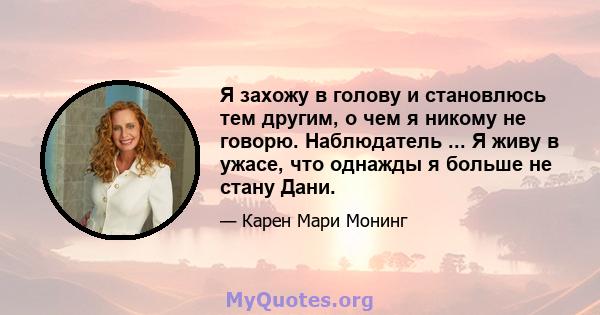 Я захожу в голову и становлюсь тем другим, о чем я никому не говорю. Наблюдатель ... Я живу в ужасе, что однажды я больше не стану Дани.

— Карен Мари Монинг

MyQuotes.org